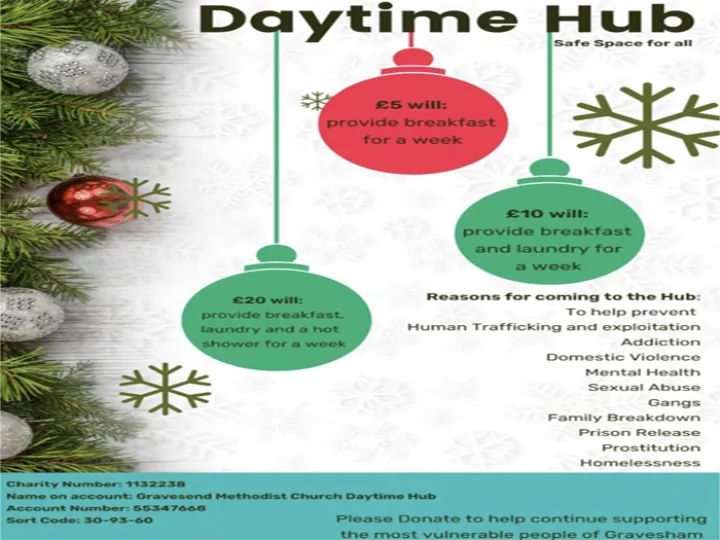 Daytime Hub
Safe Space for all

£5 will:
provide breakfast for a week

£10 will:
provide breakfast and laundry for a week

£20 will:
provide breakfast, laundry and a hot shower for a week

Reasons for coming to the Hub:
To help prevent
Human Trafficking and exploitation
Addiction
Domestic Violence
Mental Health
Sexual Abuse
Gangs
Family Breakdown
Prison Release
Prostitution
Homelessness

Charity Number: 1132238
Name on account: Gravesend Methodist Church Daytime Hub
Account Number: 55347668
Sort Code: 30-93-60

Please Donate to help continue supporting the most vulnerable people of Gravesham